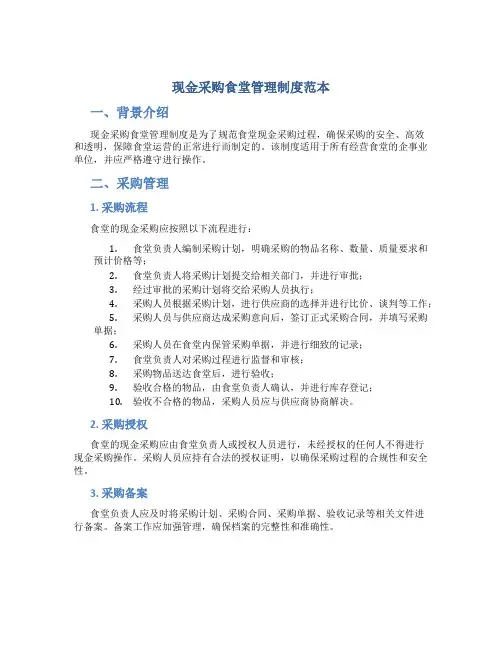 现金采购食堂管理制度范本

一、背景介绍

现金采购食堂管理制度是为了规范食堂现金采购过程，确保采购的安全、高效和透明，保障食堂运营的正常进行而制定的。该制度适用于所有经营食堂的企事业单位，并应严格遵守进行操作。

二、采购管理

1. 采购流程

食堂的现金采购应按照以下流程进行：

1. 食堂负责人编制采购计划，明确采购的物品名称、数量、质量要求和预计价格等；
2. 食堂负责人将采购计划提交给相关部门，并进行审批；
3. 经过审批的采购计划将交给采购人员执行；
4. 采购人员根据采购计划，进行供应商的选择并进行比价、谈判等工作；
5. 采购人员与供应商达成采购意向后，签订正式采购合同，并填写采购单据；
6. 采购人员在食堂内保管采购单据，并进行细致的记录；
7. 食堂负责人对采购过程进行监督和审核；
8. 采购物品送达食堂后，进行验收；
9. 验收合格的物品，由食堂负责人确认，并进行库存登记；
10. 验收不合格的物品，采购人员应与供应商协商解决。

2. 采购授权

食堂的现金采购应由食堂负责人或授权人员进行，未经授权的任何人不得进行现金采购操作。采购人员应持有合法的授权证明，以确保采购过程的合规性和安全性。

3. 采购备案

食堂负责人应及时将采购计划、采购合同、采购单据、验收记录等相关文件进行备案。备案工作应加强管理，确保档案的完整性和准确性。